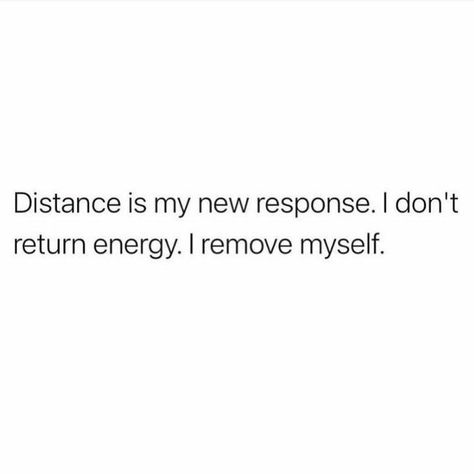 Distance is my new response. I don't return energy. I remove myself.